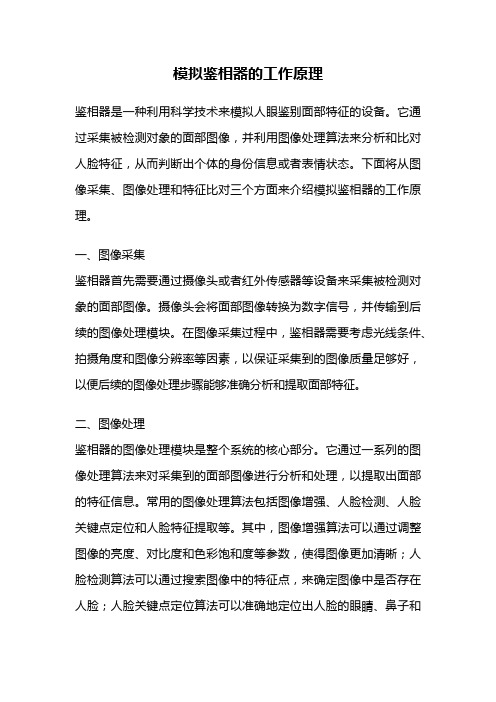 模拟鉴相器的工作原理

鉴相器是一种利用科学技术来模拟人眼鉴别面部特征的设备。它通过采集被检测对象的面部图像，并利用图像处理算法来分析和比对人脸特征，从而判断出个体的身份信息或者表情状态。下面将从图像采集、图像处理和特征比对三个方面来介绍模拟鉴相器的工作原理。

一、图像采集
鉴相器首先需要通过摄像头或者红外传感器等设备来采集被检测对象的面部图像。摄像头会将面部图像转换为数字信号，并传输到后续的图像处理模块。在图像采集过程中，鉴相器需要考虑光线条件、拍摄角度和图像分辨率等因素，以保证采集到的图像质量足够好，以便后续的图像处理步骤能够准确分析和提取面部特征。

二、图像处理
鉴相器的图像处理模块是整个系统的核心部分。它通过一系列的图像处理算法来对采集到的面部图像进行分析和处理，以提取出面部的特征信息。常用的图像处理算法包括图像增强、人脸检测、人脸关键点定位和人脸特征提取等。其中，图像增强算法可以通过调整图像的亮度、对比度和色彩饱和度等参数，使得图像更加清晰；人脸检测算法可以通过搜索图像中的特征点，来确定图像中是否存在人脸；人脸关键点定位算法可以准确地定位出人脸的眼睛、鼻子和